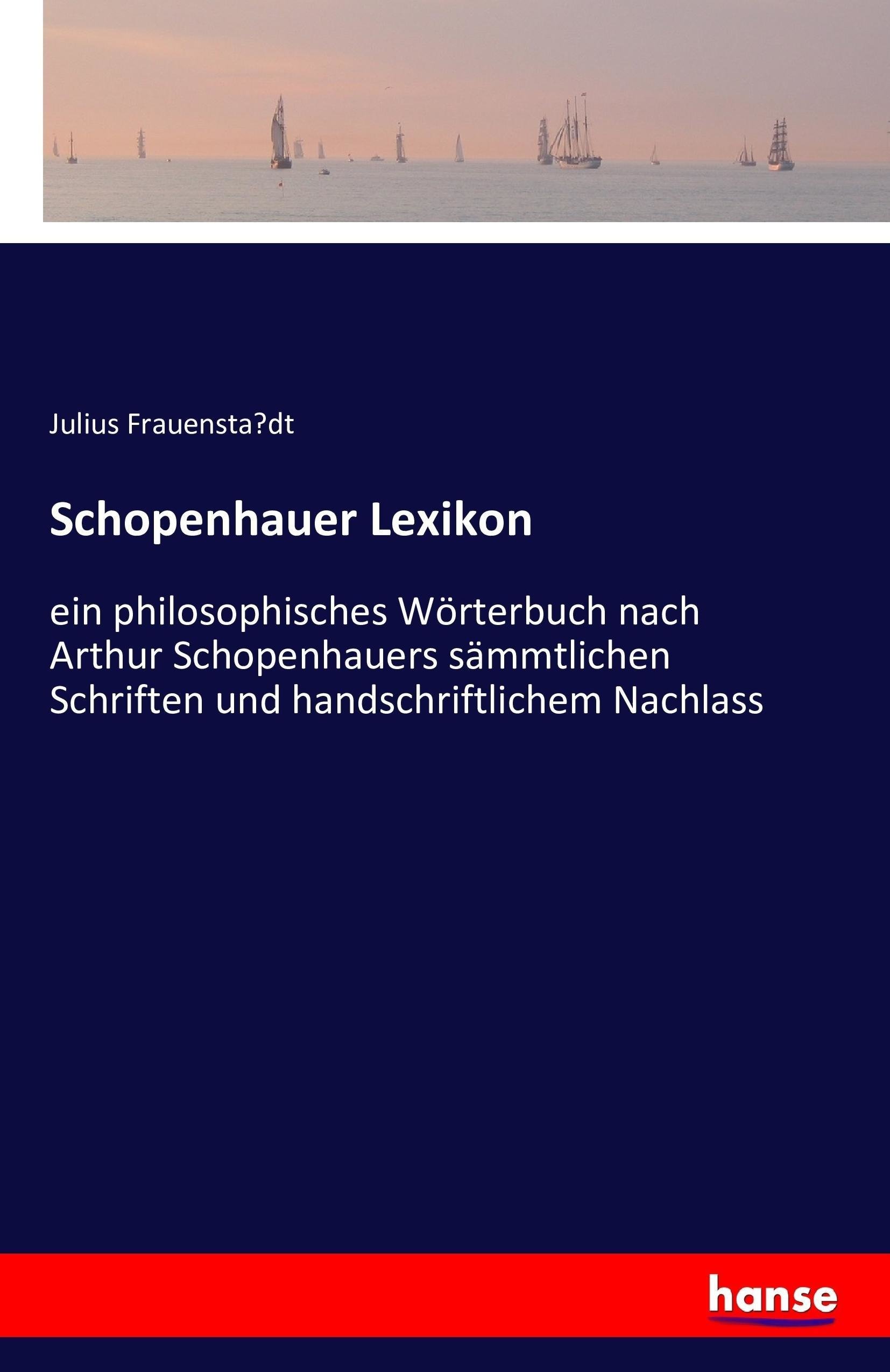 Julius Frauensta?dt

Schopenhauer Lexikon

ein philosophisches Wörterbuch nach Arthur Schopenhauers sämmtlichen Schriften und handschriftlichem Nachlass

hanse